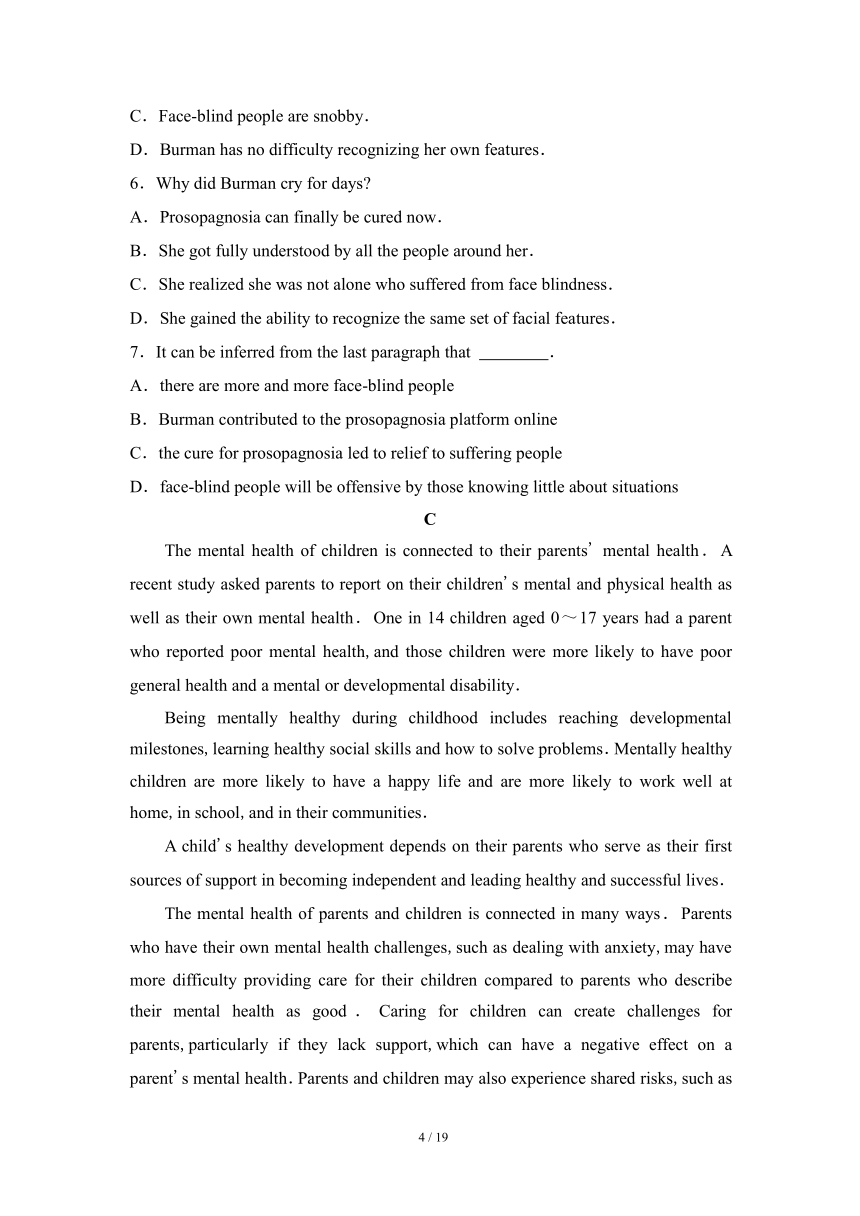 C．Face-blind people are snobby．

D．Burman has no difficulty recognizing her own features．

6．Why did Burman cry for days?

A．Prosopagnosia can finally be cured now．

B．She got fully understood by all the people around her．

C．She realized she was not alone who suffered from face blindness．

D．She gained the ability to recognize the same set of facial features．

7．It can be inferred from the last paragraph that ________．

A．there are more and more face-blind people

B．Burman contributed to the prosopagnosia platform online

C．the cure for prosopagnosia led to relief to suffering people

D．face-blind people will be offensive by those knowing little about situations

C

The mental health of children is connected to their parents' mental health． A recent study asked parents to report on their children's mental and physical health as well as their own mental health． One in 14 children aged 0～17 years had a parent who reported poor mental health, and those children were more likely to have poor general health and a mental or developmental disability．

Being mentally healthy during childhood includes reaching developmental milestones, learning healthy social skills and how to solve problems. Mentally healthy children are more likely to have a happy life and are more likely to work well at home, in school, and in their communities．

A child's healthy development depends on their parents who serve as their first sources of support in becoming independent and leading healthy and successful lives．

The mental health of parents and children is connected in many ways． Parents who have their own mental health challenges, such as dealing with anxiety, may have more difficulty providing care for their children compared to parents who describe their mental health as good． Caring for children can create challenges for parents, particularly if they lack support, which can have a negative effect on a parent's mental health. Parents and children may also experience shared risks, such as

4 / 19